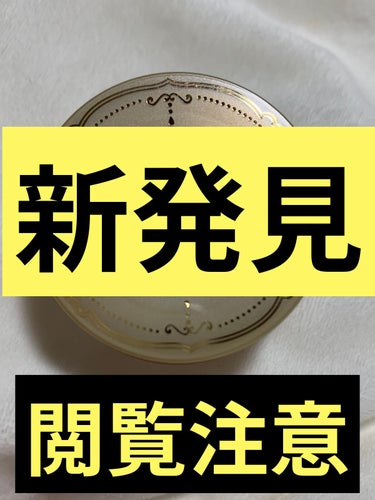 新発見

閲覧注意